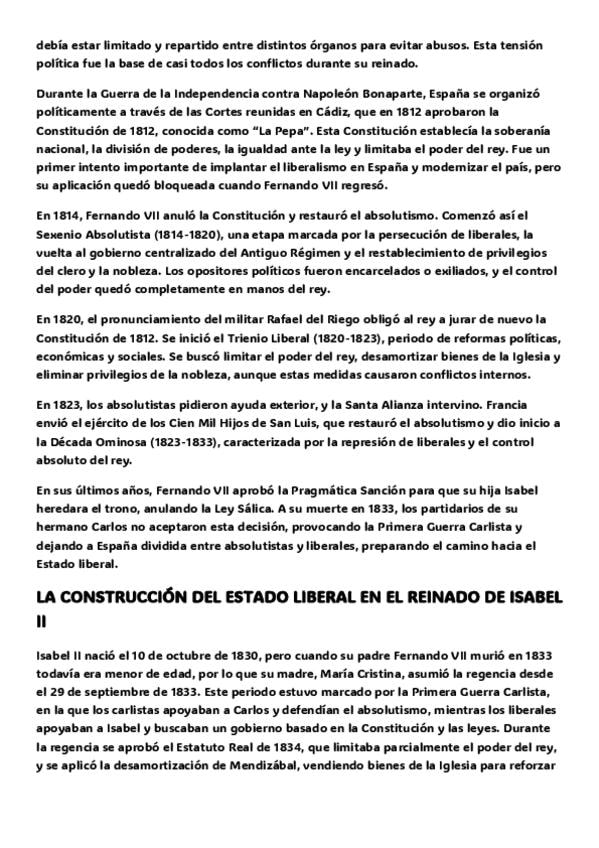 debía estar limitado y repartido entre distintos órganos para evitar abusos. Esta tensión política fue la base de casi todos los conflictos durante su reinado.

Durante la Guerra de la Independencia contra Napoleón Bonaparte, España se organizó políticamente a través de las Cortes reunidas en Cádiz, que en 1812 aprobaron la Constitución de 1812, conocida como "La Pepa". Esta Constitución establecía la soberanía nacional, la división de poderes, la igualdad ante la ley y limitaba el poder del rey. Fue un primer intento importante de implantar el liberalismo en España y modernizar el país, pero su aplicación quedó bloqueada cuando Fernando VII regresó.

En 1814, Fernando VII anuló la Constitución y restauró el absolutismo. Comenzó así el Sexenio Absolutista (1814-1820), una etapa marcada por la persecución de liberales, la vuelta al gobierno centralizado del Antiguo Régimen y el restablecimiento de privilegios del clero y la nobleza. Los opositores políticos fueron encarcelados o exiliados, y el control del poder quedó completamente en manos del rey.

En 1820, el pronunciamiento del militar Rafael del Riego obligó al rey a jurar de nuevo la Constitución de 1812. Se inició el Trienio Liberal (1820-1823), periodo de reformas políticas, económicas y sociales. Se buscó limitar el poder del rey, desamortizar bienes de la Iglesia y eliminar privilegios de la nobleza, aunque estas medidas causaron conflictos internos.

En 1823, los absolutistas pidieron ayuda exterior, y la Santa Alianza intervino. Francia envió el ejército de los Cien Mil Hijos de San Luis, que restauró el absolutismo y dio inicio a la Década Ominosa (1823-1833), caracterizada por la represión de liberales y el control absoluto del rey.

En sus últimos años, Fernando VII aprobó la Pragmática Sanción para que su hija Isabel heredara el trono, anulando la Ley Sálica. A su muerte en 1833, los partidarios de su hermano Carlos no aceptaron esta decisión, provocando la Primera Guerra Carlista y dejando a España dividida entre absolutistas y liberales, preparando el camino hacia el Estado liberal.

LA CONSTRUCCIÓN DEL ESTADO LIBERAL EN EL REINADO DE ISABEL II

Isabel II nació el 10 de octubre de 1830, pero cuando su padre Fernando VII murió en 1833 todavía era menor de edad, por lo que su madre, María Cristina, asumió la regencia desde el 29 de septiembre de 1833. Este periodo estuvo marcado por la Primera Guerra Carlista, en la que los carlistas apoyaban a Carlos y defendían el absolutismo, mientras los liberales apoyaban a Isabel y buscaban un gobierno basado en la Constitución y las leyes. Durante la regencia se aprobó el Estatuto Real de 1834, que limitaba parcialmente el poder del rey, y se aplicó la desamortización de Mendizábal, vendiendo bienes de la Iglesia para reforzar